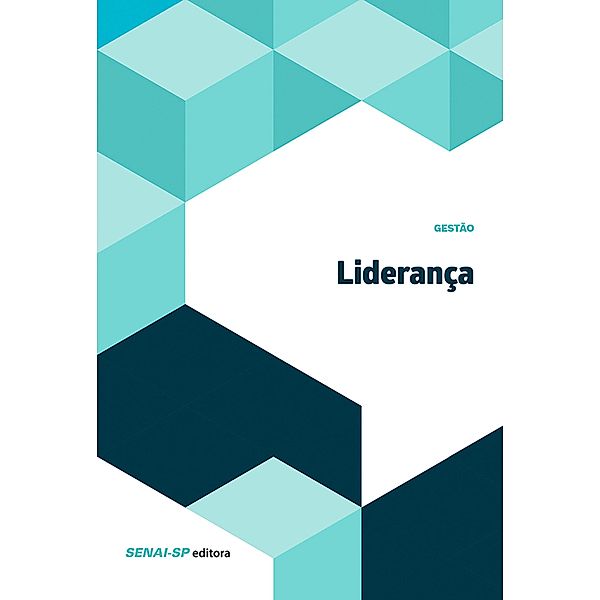 GESTÃO

Liderança

SENAI-SP editora